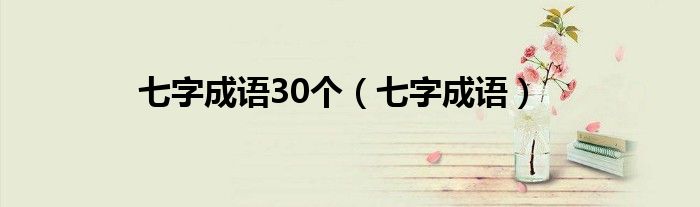 七字成语30个（七字成语）